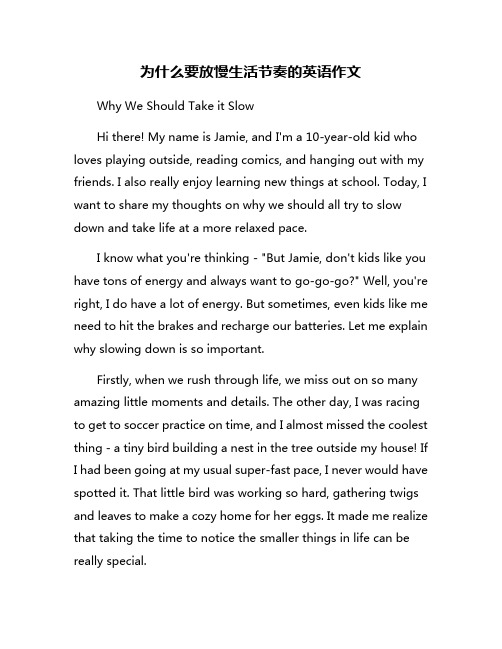 为什么要放慢生活节奏的英语作文

Why We Should Take it Slow

Hi there! My name is Jamie, and I'm a 10-year-old kid who loves playing outside, reading comics, and hanging out with my friends. I also really enjoy learning new things at school. Today, I want to share my thoughts on why we should all try to slow down and take life at a more relaxed pace.

I know what you're thinking - "But Jamie, don't kids like you have tons of energy and always want to go-go-go?" Well, you're right, I do have a lot of energy. But sometimes, even kids like me need to hit the brakes and recharge our batteries. Let me explain why slowing down is so important.

Firstly, when we rush through life, we miss out on so many amazing little moments and details. The other day, I was racing to get to soccer practice on time, and I almost missed the coolest thing - a tiny bird building a nest in the tree outside my house! If I had been going at my usual super-fast pace, I never would have spotted it. That little bird was working so hard, gathering twigs and leaves to make a cozy home for her eggs. It made me realize that taking the time to notice the smaller things in life can be really special.